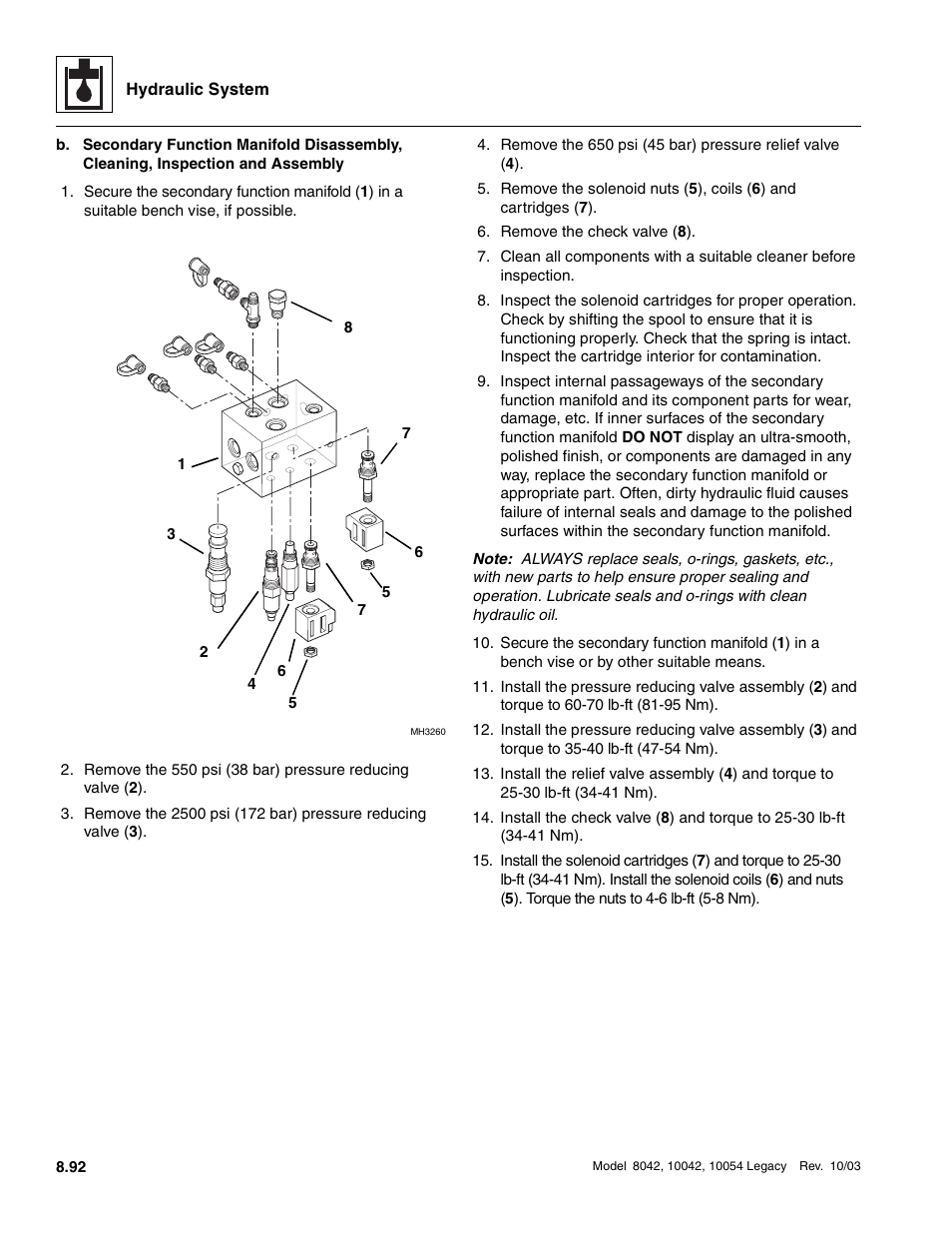 Hydraulic System

b. Secondary Function Manifold Disassembly, Cleaning, Inspection and Assembly

1. Secure the secondary function manifold (1) in a suitable bench vise, if possible.

8
7
1
3
6
5
7
2
6
4
5
MH3260

2. Remove the 550 psi (38 bar) pressure reducing valve (2).

3. Remove the 2500 psi (172 bar) pressure reducing valve (3).

4. Remove the 650 psi (45 bar) pressure relief valve (4).

5. Remove the solenoid nuts (5), coils (6) and cartridges (7).

6. Remove the check valve (8).

7. Clean all components with a suitable cleaner before inspection.

8. Inspect the solenoid cartridges for proper operation. Check by shifting the spool to ensure that it is functioning properly. Check that the spring is intact. Inspect the cartridge interior for contamination.

9. Inspect internal passageways of the secondary function manifold and its component parts for wear, damage, etc. If inner surfaces of the secondary function manifold DO NOT display an ultra-smooth, polished finish, or components are damaged in any way, replace the secondary function manifold or appropriate part. Often, dirty hydraulic fluid causes failure of internal seals and damage to the polished surfaces within the secondary function manifold.

Note: ALWAYS replace seals, o-rings, gaskets, etc., with new parts to help ensure proper sealing and operation. Lubricate seals and o-rings with clean hydraulic oil.

10. Secure the secondary function manifold (1) in a bench vise or by other suitable means.

11. Install the pressure reducing valve assembly (2) and torque to 60-70 lb-ft (81-95 Nm).

12. Install the pressure reducing valve assembly (3) and torque to 35-40 lb-ft (47-54 Nm).

13. Install the relief valve assembly (4) and torque to 25-30 lb-ft (34-41 Nm).

14. Install the check valve (8) and torque to 25-30 lb-ft (34-41 Nm).

15. Install the solenoid cartridges (7) and torque to 25-30 lb-ft (34-41 Nm). Install the solenoid coils (6) and nuts (5). Torque the nuts to 4-6 lb-ft (5-8 Nm).

8.92

Model 8042, 10042, 10054 Legacy Rev. 10/03